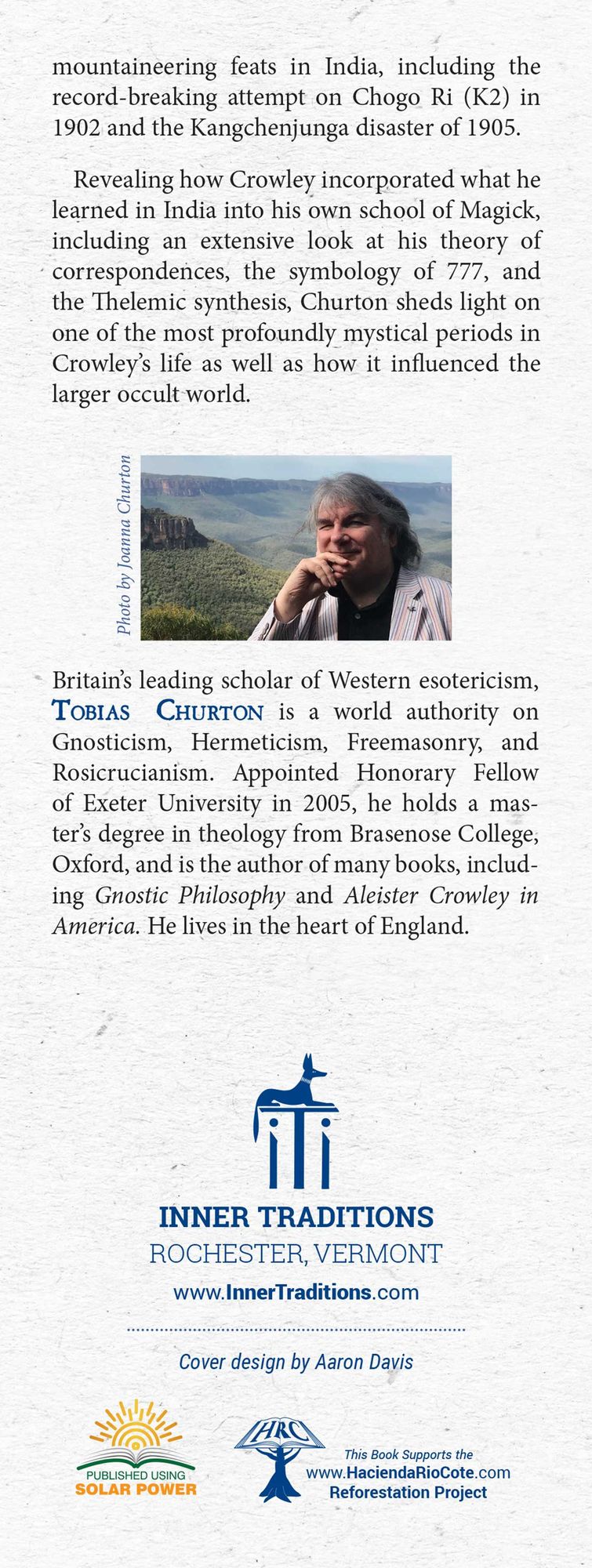 mountaineering feats in India, including the record-breaking attempt on Chogo Ri (K2) in 1902 and the Kangchenjunga disaster of 1905.

Revealing how Crowley incorporated what he learned in India into his own school of Magick, including an extensive look at his theory of correspondences, the symbology of 777, and the Thelemic synthesis, Churton sheds light on one of the most profoundly mystical periods in Crowley's life as well as how it influenced the larger occult world.

Photo by Joanna Churton

Britain's leading scholar of Western esotericism, TOBIAS CHURTON is a world authority on Gnosticism, Hermeticism, Freemasonry, and Rosicrucianism. Appointed Honorary Fellow of Exeter University in 2005, he holds a master's degree in theology from Brasenose College, Oxford, and is the author of many books, including Gnostic Philosophy and Aleister Crowley in America. He lives in the heart of England.

INNER TRADITIONS
ROCHESTER, VERMONT
www.InnerTraditions.com

Cover design by Aaron Davis

PUBLISHED USING
SOLAR POWER

HRC

This Book Supports the
www.HaciendaRioCote.com
Reforestation Project